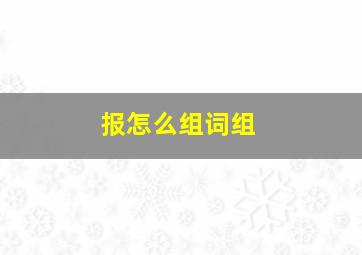 报怎么组词组